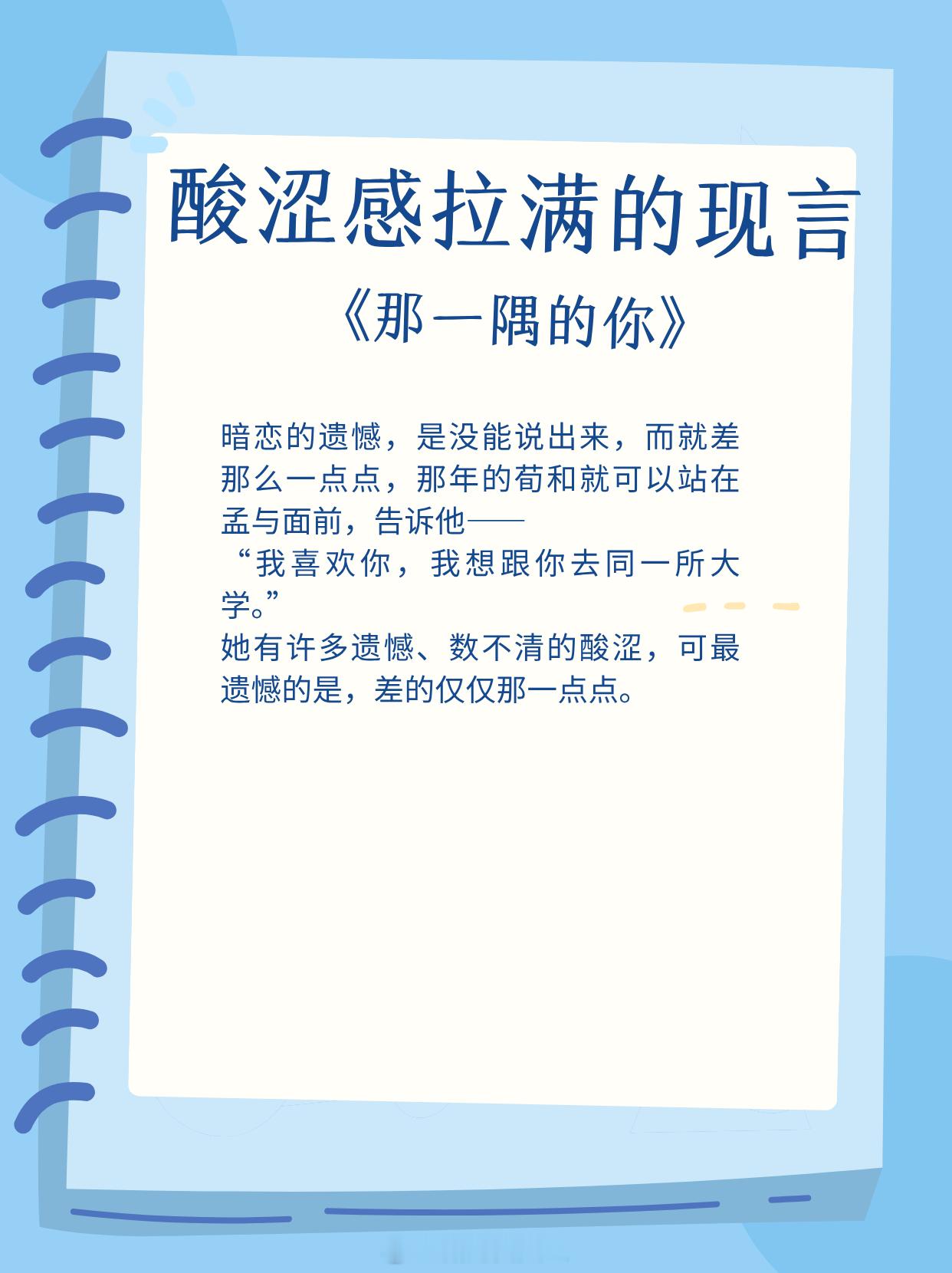 酸涩感拉满的现言

《那一隅的你》

暗恋的遗憾，是没能说出来，而就差那么一点点，那年的荀和就可以站在孟与面前，告诉他——

“我喜欢你，我想跟你去同一所大学。”

她有许多遗憾、数不清的酸涩，可最遗憾的是，差的仅仅那一点点。